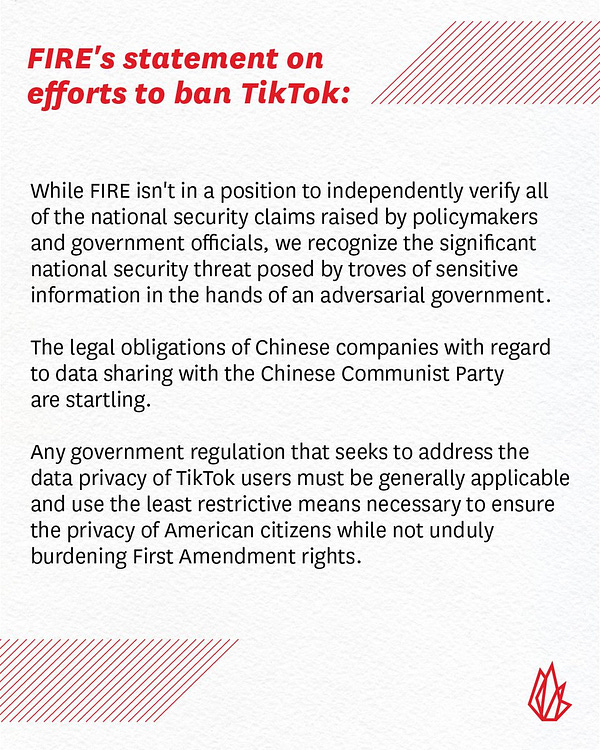 FIRE's statement on efforts to ban TikTok:

While FIRE isn't in a position to independently verify all of the national security claims raised by policymakers and government officials, we recognize the significant national security threat posed by troves of sensitive information in the hands of an adversarial government.

The legal obligations of Chinese companies with regard to data sharing with the Chinese Communist Party are startling.

Any government regulation that seeks to address the data privacy of TikTok users must be generally applicable and use the least restrictive means necessary to ensure the privacy of American citizens while not unduly burdening First Amendment rights.